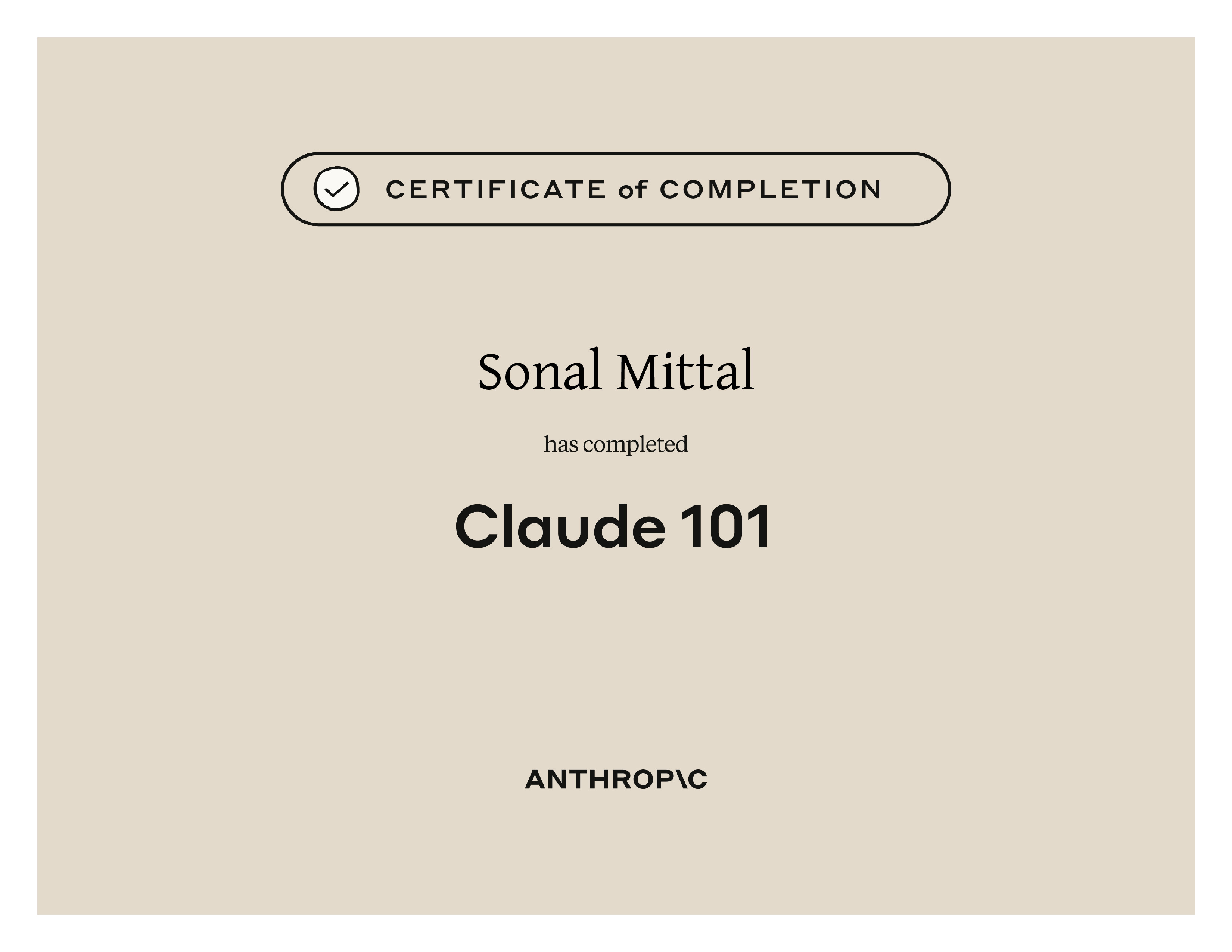 CERTIFICATE of COMPLETION

Sonal Mittal

has completed

Claude 101

ANTHROP\C